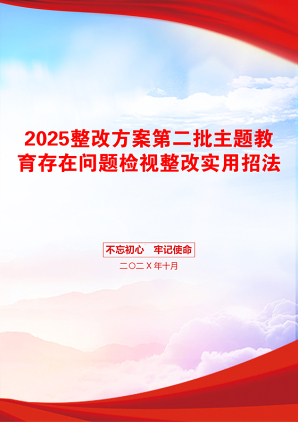 2025整改方案第二批主题教育存在问题检视整改实用招法

不忘初心　牢记使命

二〇二X年十月